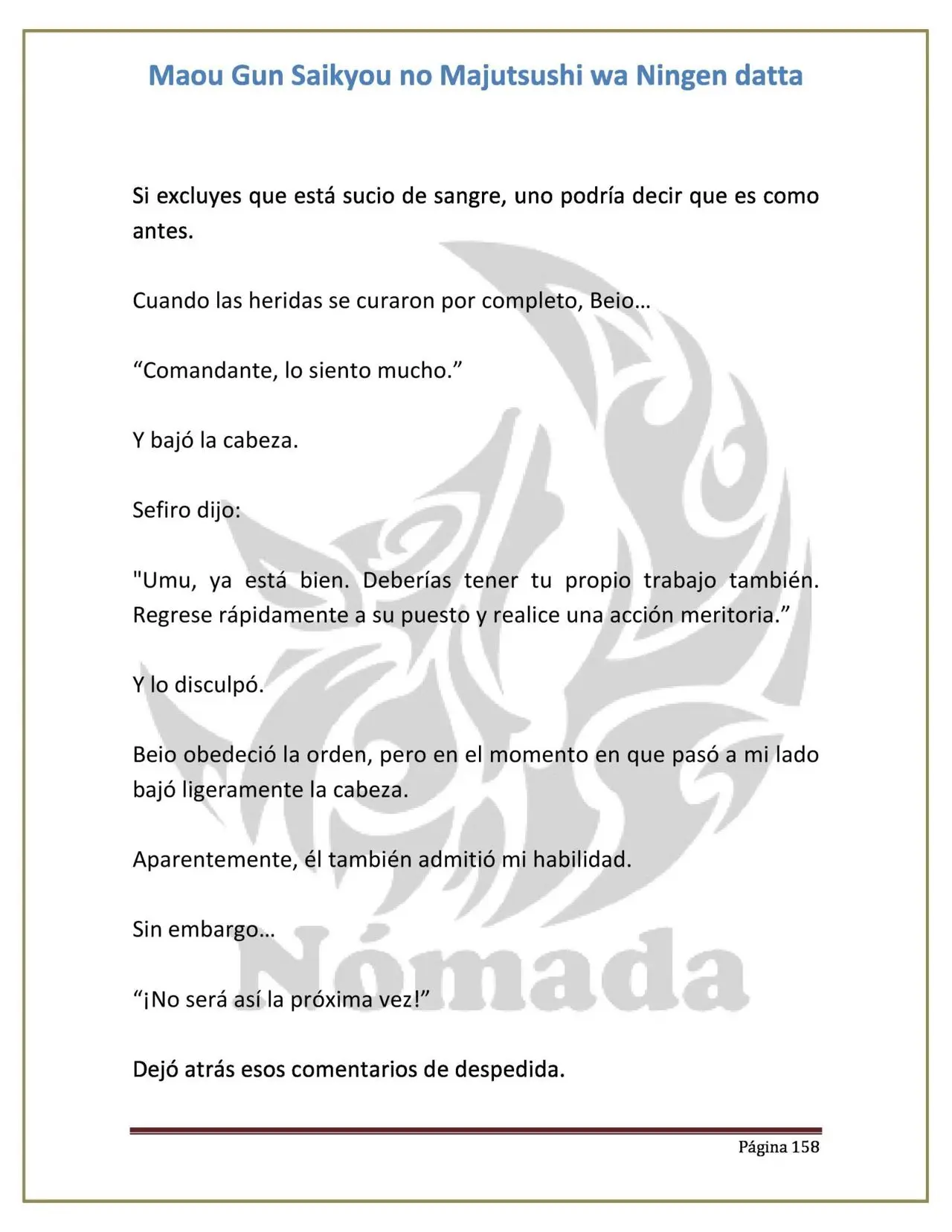 Maou Gun Saikyou no Majutsushi wa Ningen datta

Si excluyes que está sucio de sangre, uno podría decir que es como antes.

Cuando las heridas se curaron por completo, Beio…

"Comandante, lo siento mucho."

Y bajó la cabeza.

Sefiro dijo:

"Umu, ya está bien. Deberías tener tu propio trabajo también. Regrese rápidamente a su puesto y realice una acción meritoria."

Y lo disculpó.

Beio obedeció la orden, pero en el momento en que pasó a mi lado bajó ligeramente la cabeza.

Aparentemente, él también admitió mi habilidad.

Sin embargo…

"¡No será así la próxima vez!"

Dejó atrás esos comentarios de despedida.

Página 158

Nómada